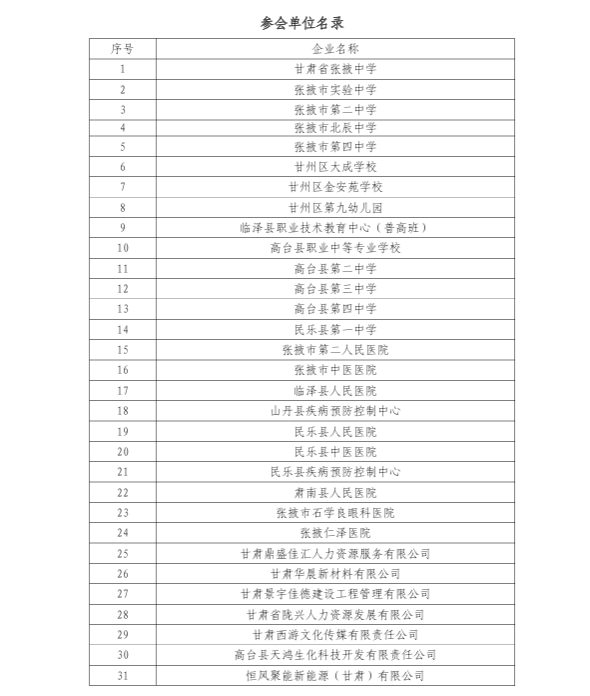 参会单位名录

| 序号 | 企业名称 |
|---|---|
| 1 | 甘肃省张掖中学 |
| 2 | 张掖市实验中学 |
| 3 | 张掖市第二中学 |
| 4 | 张掖市北辰中学 |
| 5 | 张掖市第四中学 |
| 6 | 甘州区大成学校 |
| 7 | 甘州区金安苑学校 |
| 8 | 甘州区第九幼儿园 |
| 9 | 临泽县职业技术教育中心（普高班） |
| 10 | 高台县职业中等专业学校 |
| 11 | 高台县第二中学 |
| 12 | 高台县第三中学 |
| 13 | 高台县第四中学 |
| 14 | 民乐县第一中学 |
| 15 | 张掖市第二人民医院 |
| 16 | 张掖市中医医院 |
| 17 | 临泽县人民医院 |
| 18 | 山丹县疾病预防控制中心 |
| 19 | 民乐县人民医院 |
| 20 | 民乐县中医医院 |
| 21 | 民乐县疾病预防控制中心 |
| 22 | 肃南县人民医院 |
| 23 | 张掖市石学良眼科医院 |
| 24 | 张掖仁泽医院 |
| 25 | 甘肃鼎盛佳汇人力资源服务有限公司 |
| 26 | 甘肃华晨新材料有限公司 |
| 27 | 甘肃景宇佳德建设工程管理有限公司 |
| 28 | 甘肃省陇兴人力资源发展有限公司 |
| 29 | 甘肃西游文化传媒有限责任公司 |
| 30 | 高台县天鸿生化科技开发有限责任公司 |
| 31 | 恒风聚能新能源（甘肃）有限公司 |